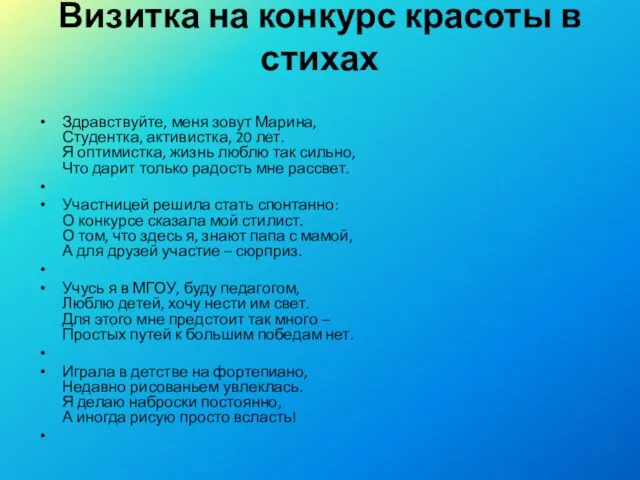 Визитка на конкурс красоты в стихах

• Здравствуйте, меня зовут Марина,
Студентка, активистка, 20 лет.
Я оптимистка, жизнь люблю так сильно,
Что дарит только радость мне рассвет.

•

• Участницей решила стать спонтанно:
О конкурсе сказала мой стилист.
О том, что здесь я, знают папа с мамой,
А для друзей участие – сюрприз.

•

• Учусь я в МГОУ, буду педагогом,
Люблю детей, хочу нести им свет.
Для этого мне предстоит так много –
Простых путей к большим победам нет.

•

• Играла в детстве на фортепиано,
Недавно рисованьем увлеклась.
Я делаю наброски постоянно,
А иногда рисую просто всласть!

•